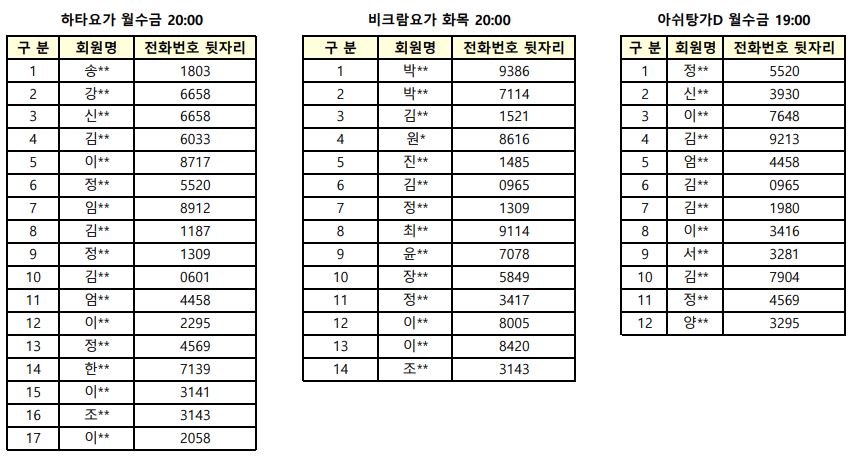 하타요가 월수금 20:00

| 구 분 | 회원명 | 전화번호 뒷자리 |
|---|---|---|
| 1 | 송** | 1803 |
| 2 | 강** | 6658 |
| 3 | 신** | 6658 |
| 4 | 김** | 6033 |
| 5 | 이** | 8717 |
| 6 | 정** | 5520 |
| 7 | 임** | 8912 |
| 8 | 김** | 1187 |
| 9 | 정** | 1309 |
| 10 | 김** | 0601 |
| 11 | 엄** | 4458 |
| 12 | 이** | 2295 |
| 13 | 정** | 4569 |
| 14 | 한** | 7139 |
| 15 | 이** | 3141 |
| 16 | 조** | 3143 |
| 17 | 이** | 2058 |

비크람요가 화목 20:00

| 구 분 | 회원명 | 전화번호 뒷자리 |
|---|---|---|
| 1 | 박** | 9386 |
| 2 | 박** | 7114 |
| 3 | 김** | 1521 |
| 4 | 원* | 8616 |
| 5 | 진** | 1485 |
| 6 | 김** | 0965 |
| 7 | 정** | 1309 |
| 8 | 최** | 9114 |
| 9 | 윤** | 7078 |
| 10 | 장** | 5849 |
| 11 | 정** | 3417 |
| 12 | 이** | 8005 |
| 13 | 이** | 8420 |
| 14 | 조** | 3143 |

아쉬탕가D 월수금 19:00

| 구 분 | 회원명 | 전화번호 뒷자리 |
|---|---|---|
| 1 | 정** | 5520 |
| 2 | 신** | 3930 |
| 3 | 이** | 7648 |
| 4 | 김** | 9213 |
| 5 | 엄** | 4458 |
| 6 | 김** | 0965 |
| 7 | 김** | 1980 |
| 8 | 이** | 3416 |
| 9 | 서** | 3281 |
| 10 | 김** | 7904 |
| 11 | 정** | 4569 |
| 12 | 양** | 3295 |